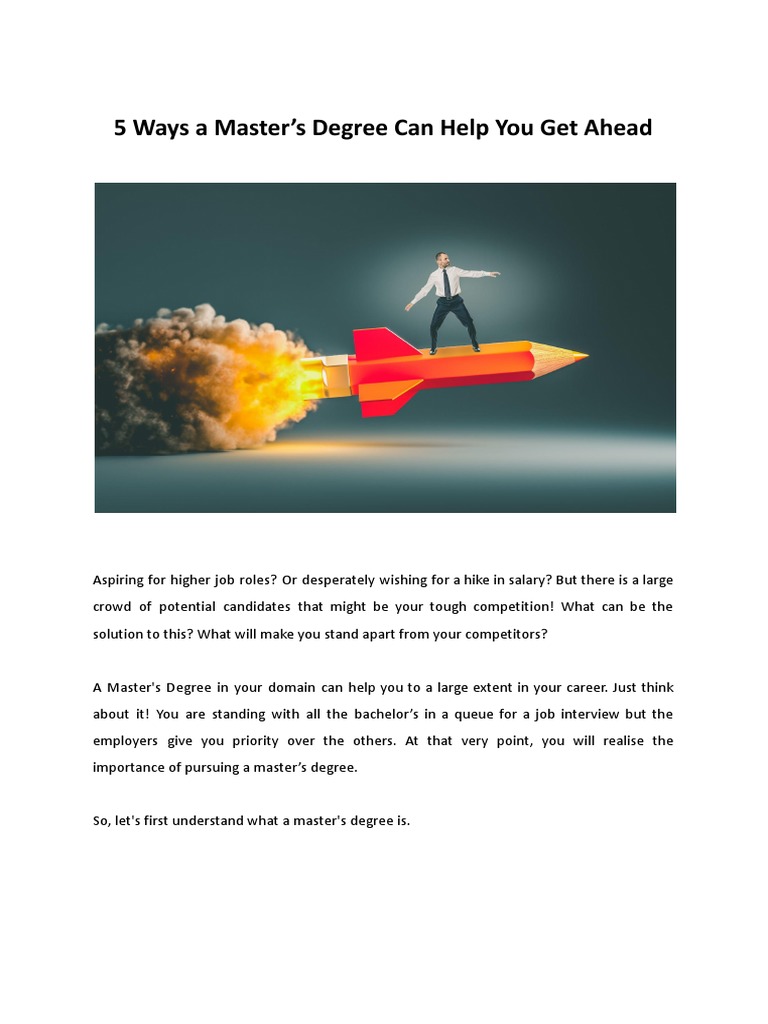 5 Ways a Master’s Degree Can Help You Get Ahead

Aspiring for higher job roles? Or desperately wishing for a hike in salary? But there is a large crowd of potential candidates that might be your tough competition! What can be the solution to this? What will make you stand apart from your competitors?

A Master's Degree in your domain can help you to a large extent in your career. Just think about it! You are standing with all the bachelor’s in a queue for a job interview but the employers give you priority over the others. At that very point, you will realise the importance of pursuing a master’s degree.

So, let's first understand what a master's degree is.